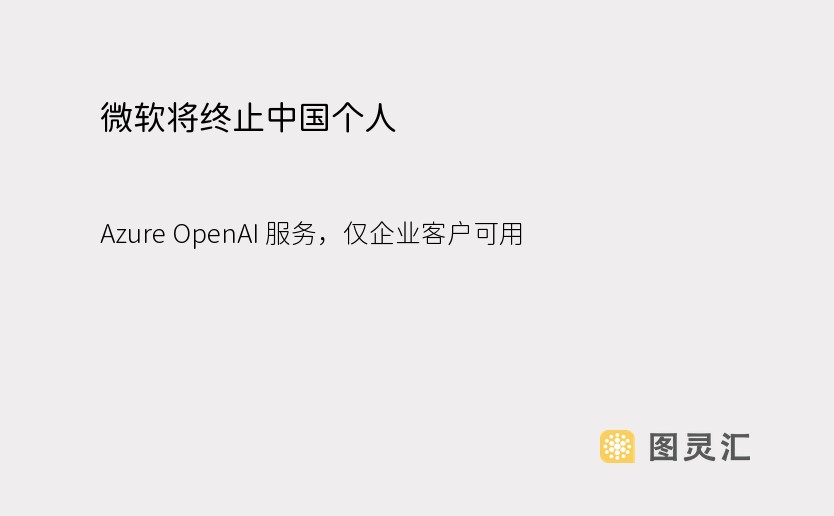 微软将终止中国个人

Azure OpenAI 服务，仅企业客户可用

图灵汇